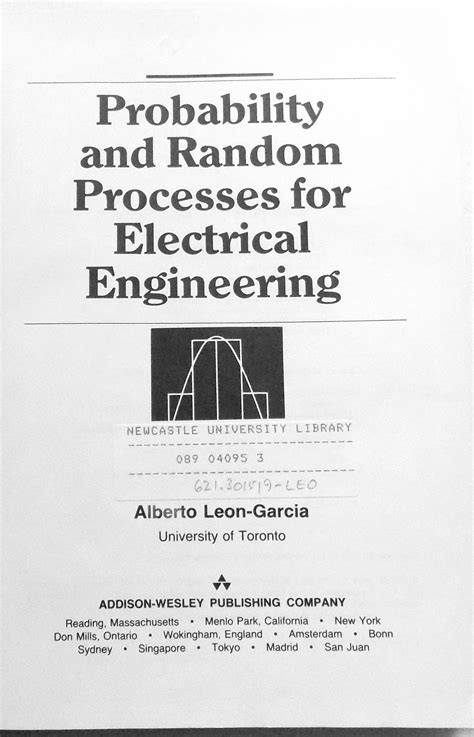 Probability and Random Processes for Electrical Engineering

NEWCASTLE UNIVERSITY LIBRARY

089 04095 3

621.301519-LEO

Alberto Leon-Garcia

University of Toronto

ADDISON-WESLEY PUBLISHING COMPANY

Reading, Massachusetts • Menlo Park, California • New York
Don Mills, Ontario • Wokingham, England • Amsterdam • Bonn
Sydney • Singapore • Tokyo • Madrid • San Juan